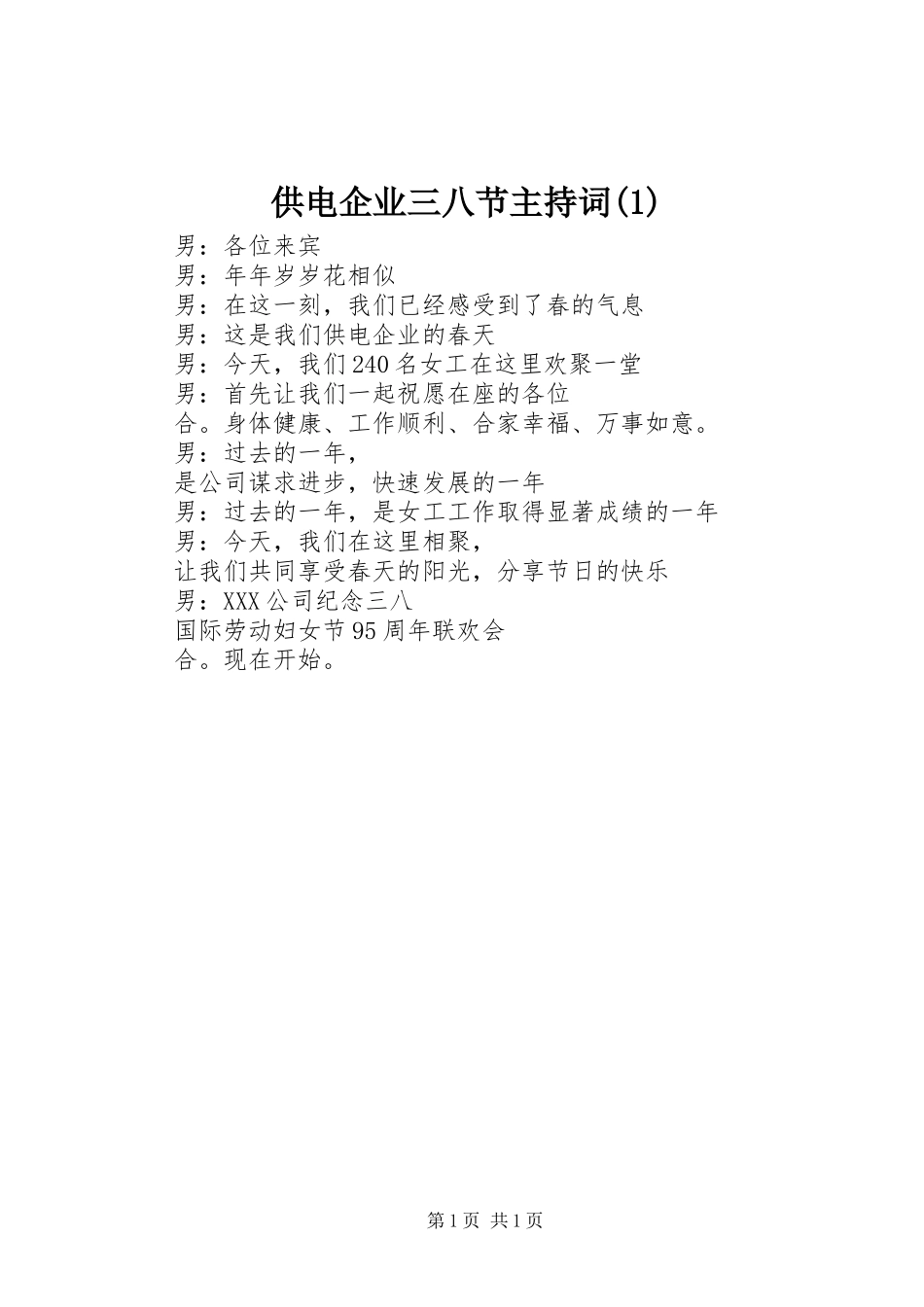 供电企业三八节主持词(1)

男：各位来宾
男：年年岁岁花相似
男：在这一刻，我们已经感受到了春的气息
男：这是我们供电企业的春天
男：今天，我们240名女工在这里欢聚一堂
男：首先让我们一起祝愿在座的各位
合。身体健康、工作顺利、合家幸福、万事如意。
男：过去的一年，
是公司谋求进步，快速发展的一年
男：过去的一年，是女工工作取得显著成绩的一年
男：今天，我们在这里相聚，
让我们共同享受春天的阳光，分享节日的快乐
男：XXX公司纪念三八
国际劳动妇女节95周年联欢会
合。现在开始。

第1页 共1页